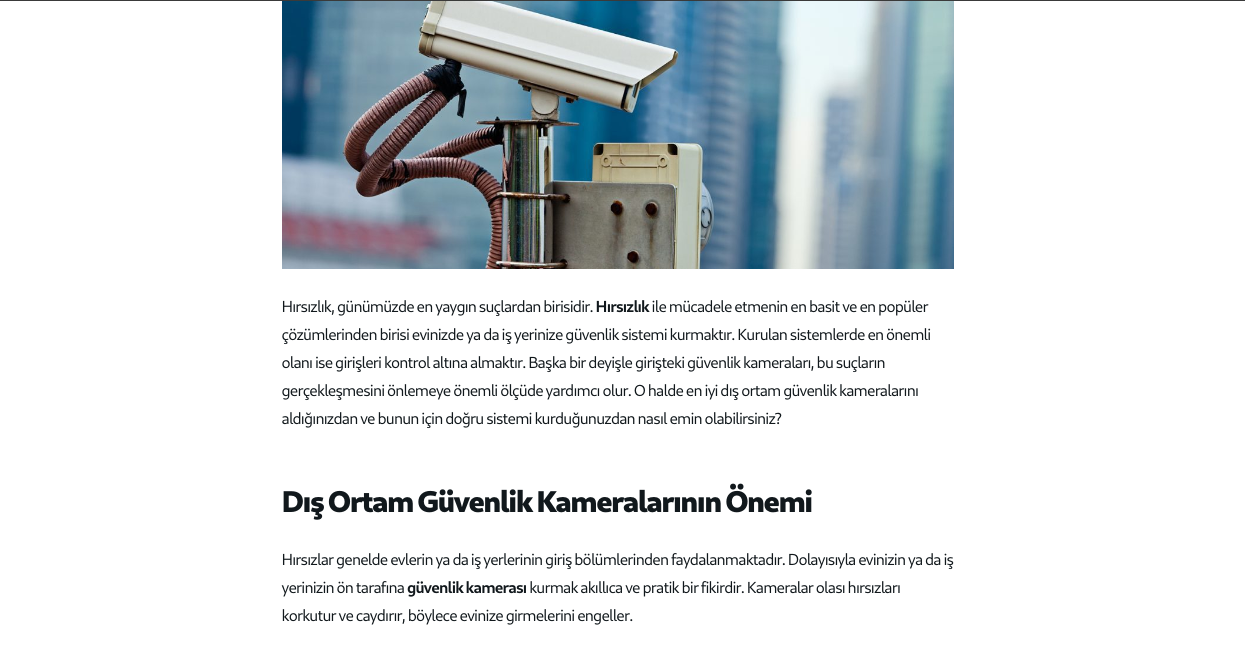 Hırsızlık, günümüzde en yaygın suçlardan birisidir. Hırsızlık ile mücadele etmenin en basit ve en popüler çözümlerinden birisi evinizde ya da iş yerinize güvenlik sistemi kurmaktır. Kurulan sistemlerde en önemli olanı ise girişleri kontrol altına almaktır. Başka bir deyişle girişteki güvenlik kameraları, bu suçların gerçekleşmesini önlemeye önemli ölçüde yardımcı olur. O halde en iyi dış ortam güvenlik kameralarını aldığınızdan ve bunun için doğru sistemi kurduğunuzdan nasıl emin olabilirsiniz?

Dış Ortam Güvenlik Kameralarının Önemi

Hırsızlar genelde evlerin ya da iş yerlerinin giriş bölümlerinden faydalanmaktadır. Dolayısıyla evinizin ya da iş yerinizin ön tarafına güvenlik kamerası kurmak akıllıca ve pratik bir fikirdir. Kameralar olası hırsızları korkutur ve caydırır, böylece evinize girmelerini engeller.